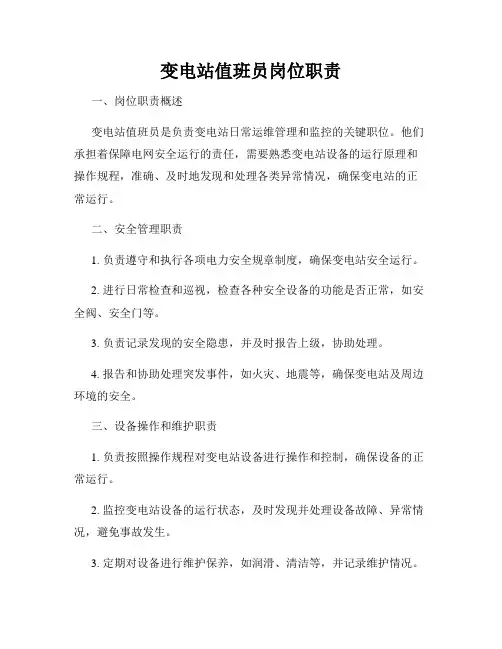 变电站值班员岗位职责

一、岗位职责概述

变电站值班员是负责变电站日常运维管理和监控的关键职位。他们承担着保障电网安全运行的责任，需要熟悉变电站设备的运行原理和操作规程，准确、及时地发现和处理各类异常情况，确保变电站的正常运行。

二、安全管理职责

1. 负责遵守和执行各项电力安全规章制度，确保变电站安全运行。

2. 进行日常检查和巡视，检查各种安全设备的功能是否正常，如安全阀、安全门等。

3. 负责记录发现的安全隐患，并及时报告上级，协助处理。

4. 报告和协助处理突发事件，如火灾、地震等，确保变电站及周边环境的安全。

三、设备操作和维护职责

1. 负责按照操作规程对变电站设备进行操作和控制，确保设备的正常运行。

2. 监控变电站设备的运行状态，及时发现并处理设备故障、异常情况，避免事故发生。

3. 定期对设备进行维护保养，如润滑、清洁等，并记录维护情况。